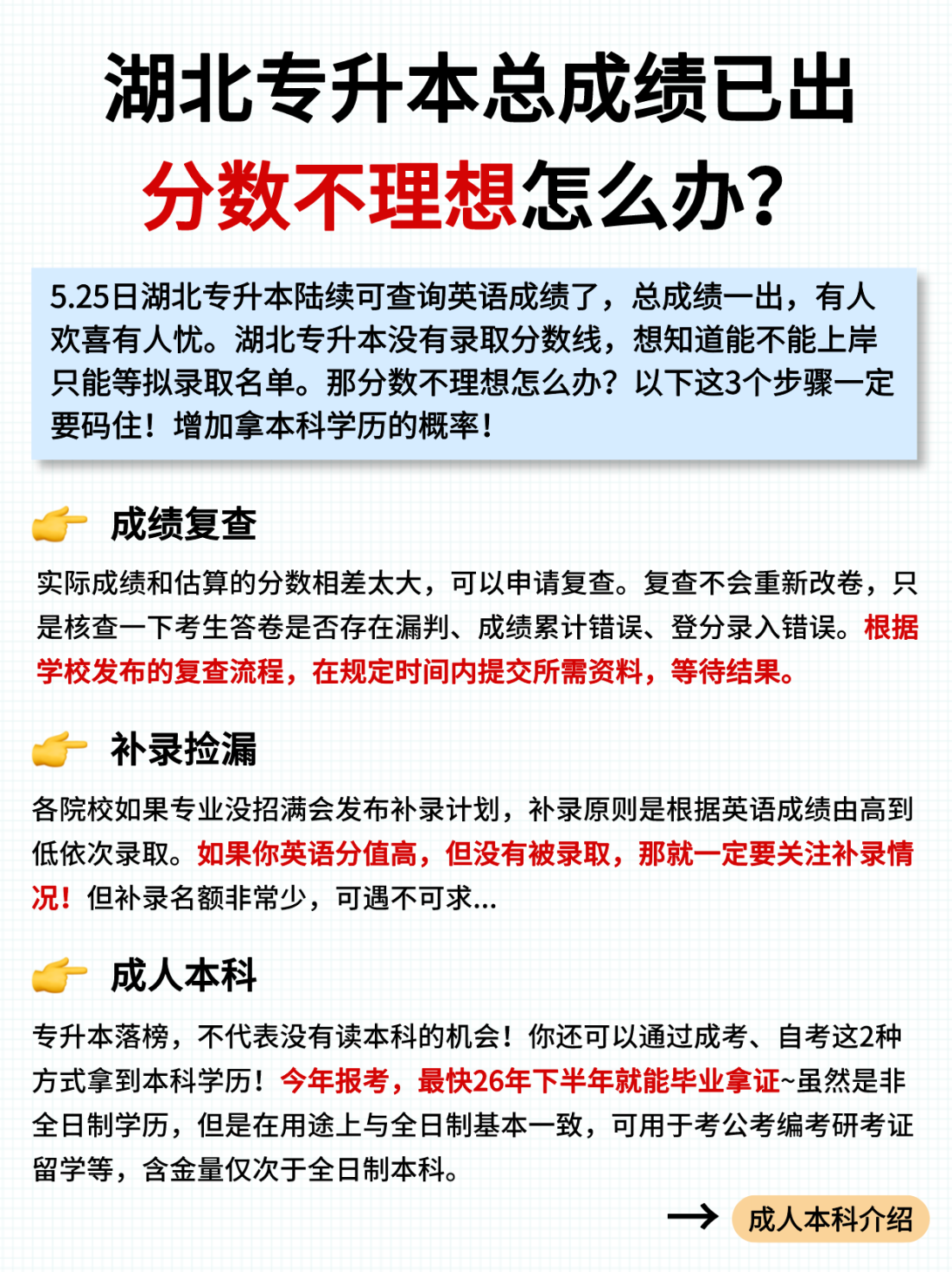 湖北专升本总成绩已出
分数不理想怎么办?

5.25日湖北专升本陆续可查询英语成绩了，总成绩一出，有人欢喜有人忧。湖北专升本没有录取分数线，想知道能不能上岸只能等拟录取名单。那分数不理想怎么办？以下这3个步骤一定要码住！增加拿本科学历的概率！

成绩复查

实际成绩和估算的分数相差太大，可以申请复查。复查不会重新改卷，只是核查一下考生答卷是否存在漏判、成绩累计错误、登分录入错误。根据学校发布的复查流程，在规定时间内提交所需资料，等待结果。

补录捡漏

各院校如果专业没招满会发布补录计划，补录原则是根据英语成绩由高到低依次录取。如果你英语分值高，但没有被录取，那就一定要关注补录情况！但补录名额非常少，可遇不可求...

成人本科

专升本落榜，不代表没有读本科的机会！你还可以通过成考、自考这2种方式拿到本科学历！今年报考，最快26年下半年就能毕业拿证~虽然是非全日制学历，但是在用途上与全日制基本一致，可用于考公考编考研考证留学等，含金量仅次于全日制本科。

成人本科介绍